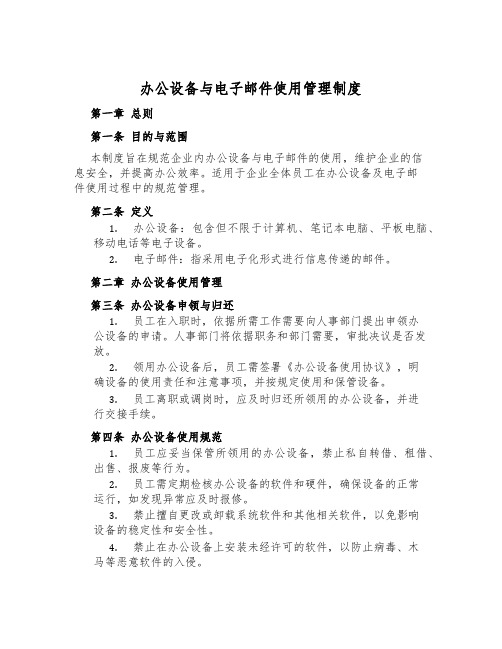 办公设备与电子邮件使用管理制度

第一章 总则

第一条 目的与范围

本制度旨在规范企业内办公设备与电子邮件的使用，维护企业的信息安全，并提高办公效率。适用于企业全体员工在办公设备及电子邮件使用过程中的规范管理。

第二条 定义

1. 办公设备：包含但不限于计算机、笔记本电脑、平板电脑、移动电话等电子设备。

2. 电子邮件：指采用电子化形式进行信息传递的邮件。

第二章 办公设备使用管理

第三条 办公设备申领与归还

1. 员工在入职时，依据所需工作需要向人事部门提出申领办公设备的申请。人事部门将依据职务和部门需要，审批决议是否发放。

2. 领用办公设备后，员工需签署《办公设备使用协议》，明确设备的使用责任和注意事项，并按规定使用和保管设备。

3. 员工离职或调岗时，应及时归还所领用的办公设备，并进行交接手续。

第四条 办公设备使用规范

1. 员工应妥当保管所领用的办公设备，禁止私自转借、租借、出售、报废等行为。

2. 员工需定期检核办公设备的软件和硬件，确保设备的正常运行，如发现异常应及时报修。

3. 禁止擅自更改或卸载系统软件和其他相关软件，以免影响设备的稳定性和安全性。

4. 禁止在办公设备上安装未经许可的软件，以防止病毒、木马等恶意软件的入侵。